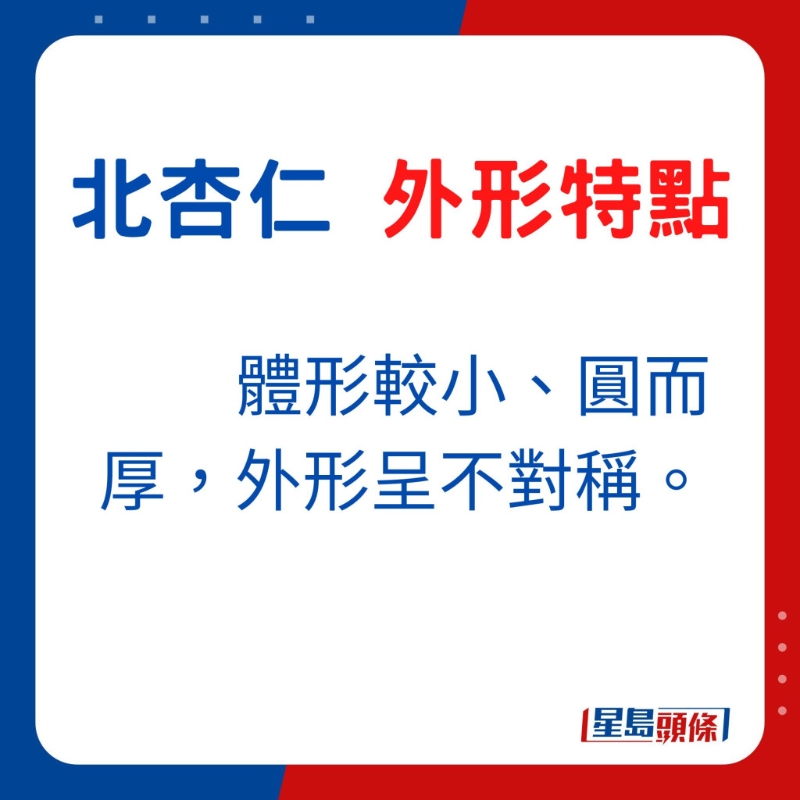 北杏仁 外形特點

體形較小、圓而厚，外形呈不對稱。

星島頭條